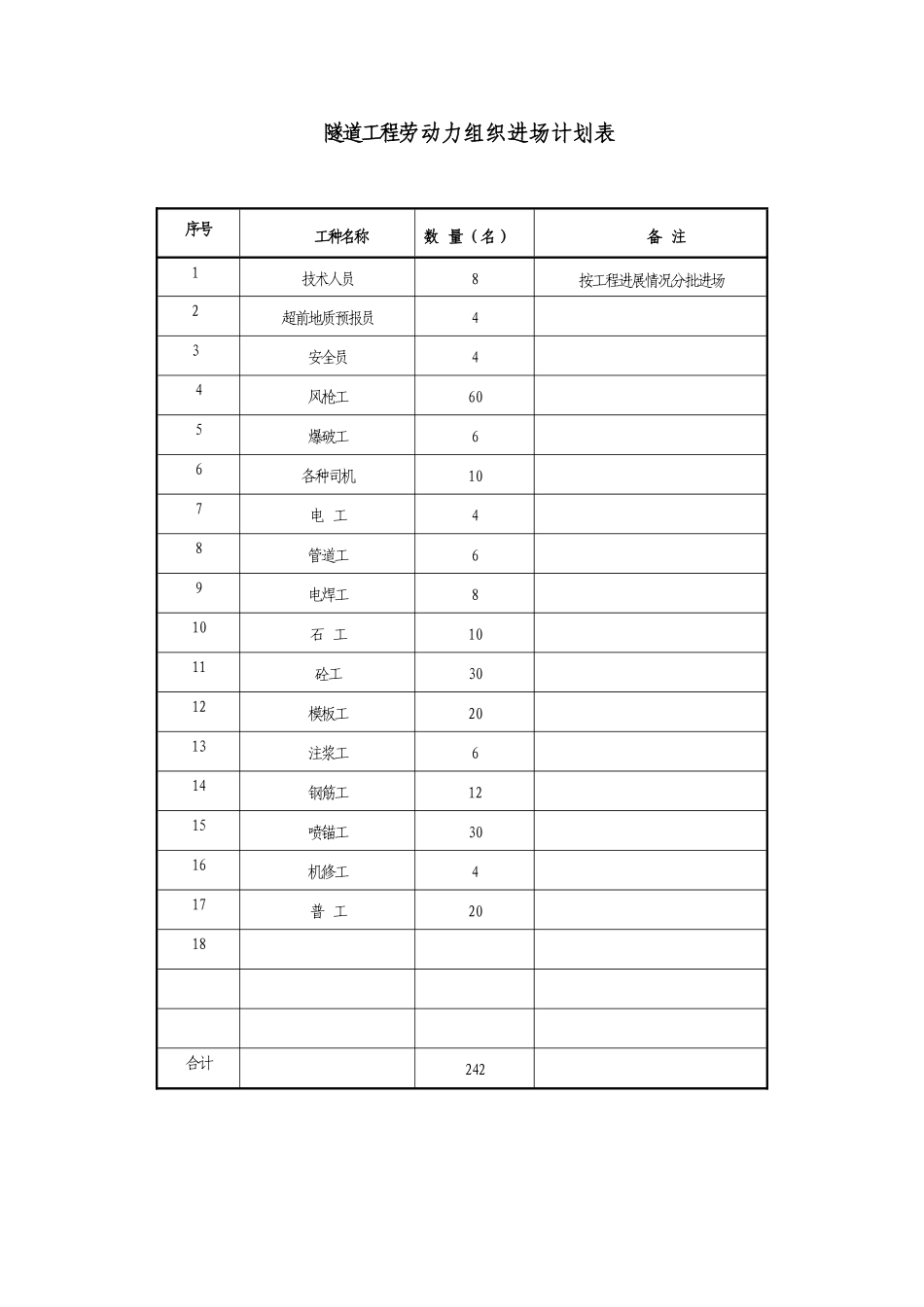 隧道工程劳动力组织进场计划表

| 序号 | 工种名称 | 数 量（名） | 备 注 |
|---|---|---|---|
| 1 | 技术人员 | 8 | 按工程进展情况分批进场 |
| 2 | 超前地质预报员 | 4 | |
| 3 | 安全员 | 4 | |
| 4 | 风枪工 | 60 | |
| 5 | 爆破工 | 6 | |
| 6 | 各种司机 | 10 | |
| 7 | 电 工 | 4 | |
| 8 | 管道工 | 6 | |
| 9 | 电焊工 | 8 | |
| 10 | 石 工 | 10 | |
| 11 | 砼工 | 30 | |
| 12 | 模板工 | 20 | |
| 13 | 注浆工 | 6 | |
| 14 | 钢筋工 | 12 | |
| 15 | 喷锚工 | 30 | |
| 16 | 机修工 | 4 | |
| 17 | 普 工 | 20 | |
| 18 | | | |
| | | | |
| | | | |
| 合计 | | 242 | |